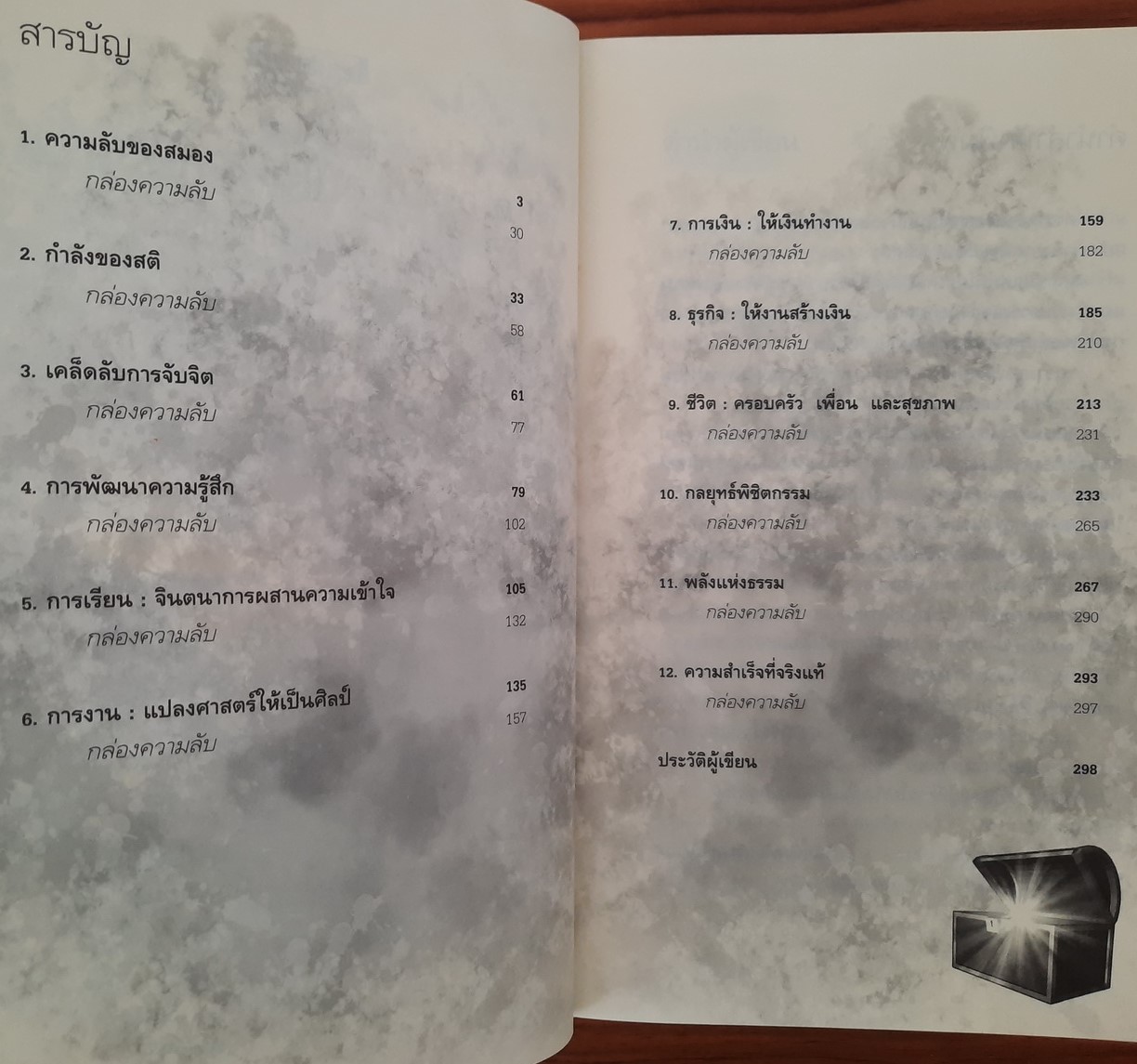 สารบัญ

1. ความลับของสมอง 3
กล่องความลับ 30

2. กำลังของสติ 33
กล่องความลับ 58

3. เคล็ดลับการจับจิต 61
กล่องความลับ 77

4. การพัฒนาความรู้สึก 79
กล่องความลับ 102

5. การเรียน : จินตนาการผสานความเข้าใจ 105
กล่องความลับ 132

6. การงาน : แปลงศาสตร์ให้เป็นศิลป์ 135
กล่องความลับ 157

7. การเงิน : ให้เงินทำงาน 159
กล่องความลับ 182

8. ธุรกิจ : ให้งานสร้างเงิน 185
กล่องความลับ 210

9. ชีวิต : ครอบครัว เพื่อน และสุขภาพ 213
กล่องความลับ 231

10. กลยุทธ์พิชิตกรรม 233
กล่องความลับ 265

11. พลังแห่งธรรม 267
กล่องความลับ 290

12. ความสำเร็จที่จริงแท้ 293
กล่องความลับ 297

ประวัติผู้เขียน 298